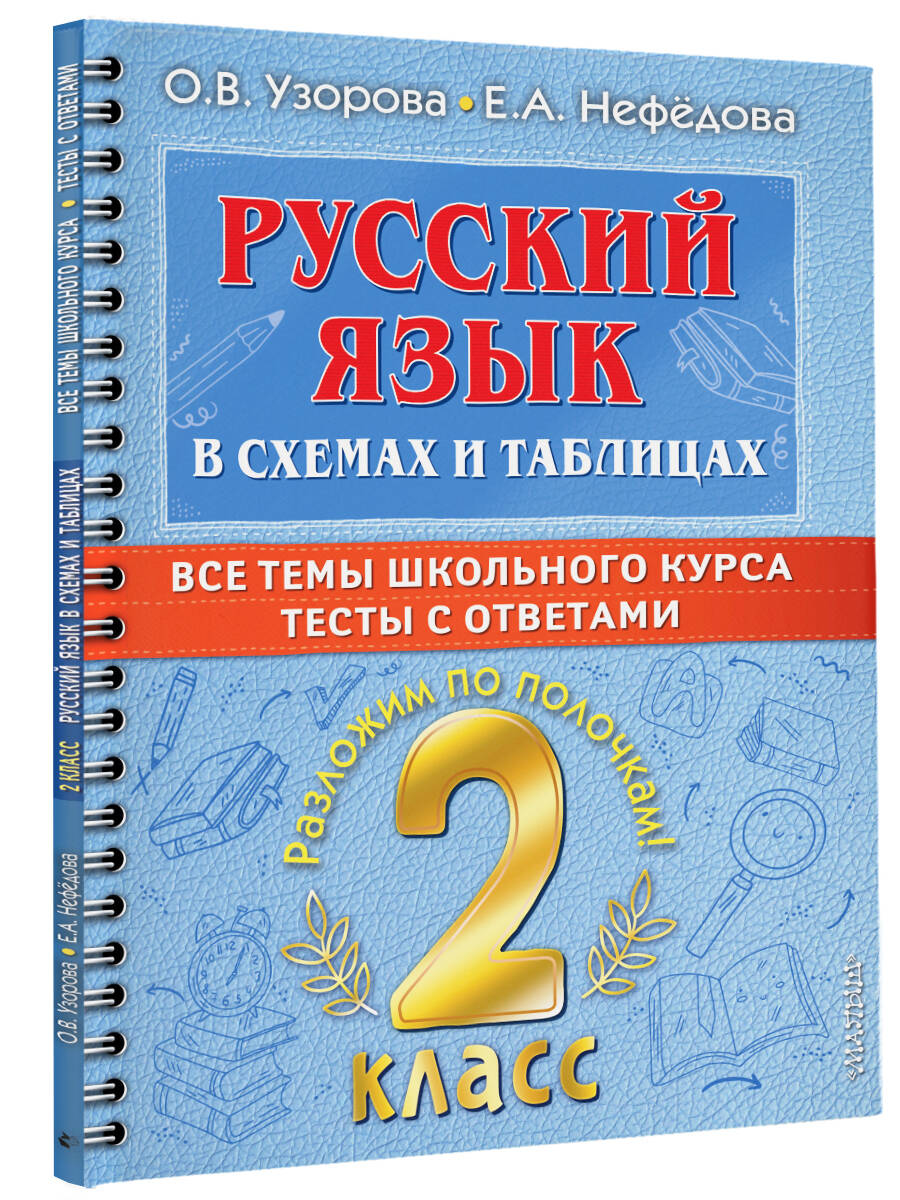 О.В. Узорова • Е.А. Нефёдова

РУССКИЙ ЯЗЫК
В СХЕМАХ И ТАБЛИЦАХ

ВСЕ ТЕМЫ ШКОЛЬНОГО КУРСА
ТЕСТЫ С ОТВЕТАМИ

Разложим по полочкам!

2
КЛАСС

«МАЛЫШ»

О.В. Узорова • Е.А. Нефёдова 2 КЛАСС РУССКИЙ ЯЗЫК В СХЕМАХ И ТАБЛИЦАХ ВСЕ ТЕМЫ ШКОЛЬНОГО КУРСА • ТЕСТЫ С ОТВЕТАМИ